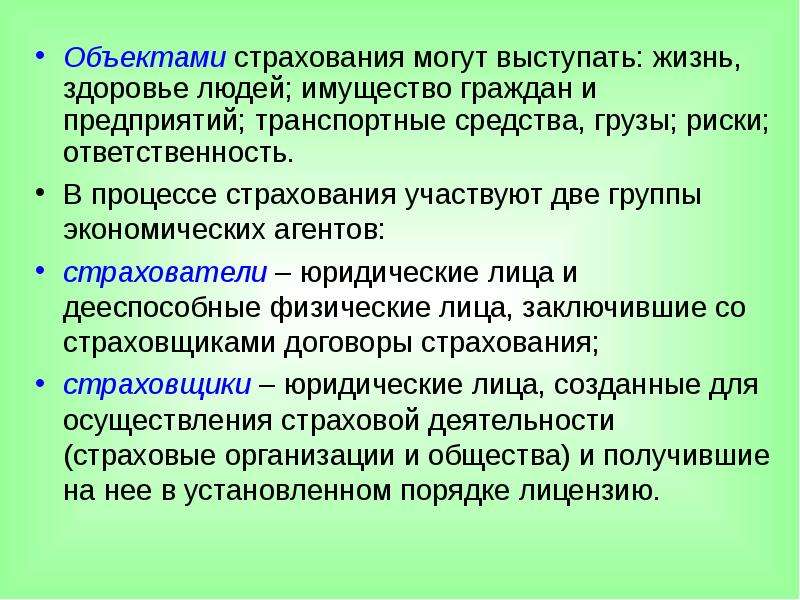 • Объектами страхования могут выступать: жизнь, здоровье людей; имущество граждан и предприятий; транспортные средства, грузы; риски; ответственность.

• В процессе страхования участвуют две группы экономических агентов:

• страхователи – юридические лица и дееспособные физические лица, заключившие со страховщиками договоры страхования;

• страховщики – юридические лица, созданные для осуществления страховой деятельности (страховые организации и общества) и получившие на нее в установленном порядке лицензию.